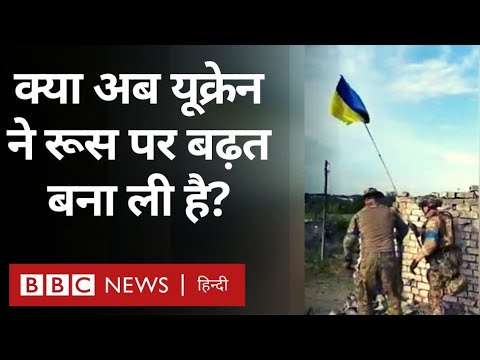 क्या अब यूक्रेन ने रूस पर बढ़त बना ली है?

BBC NEWS | हिन्दी